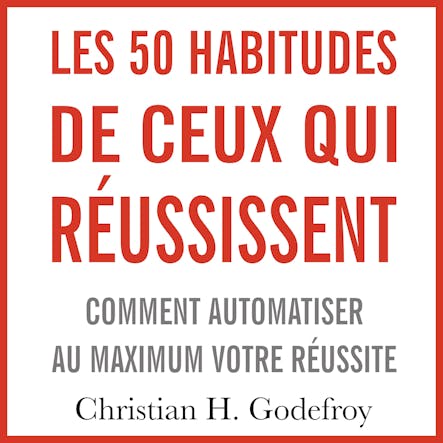 LES 50 HABITUDES DE CEUX QUI RÉUSSISSENT

COMMENT AUTOMATISER AU MAXIMUM VOTRE RÉUSSITE

Christian H. Godefroy